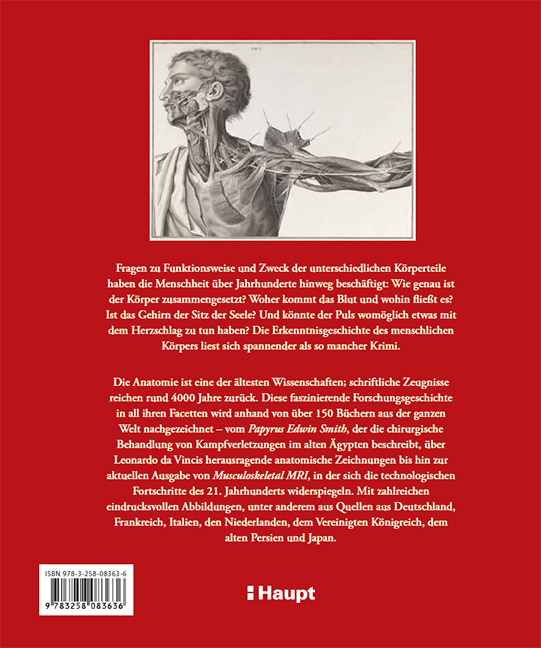 Fragen zu Funktionsweise und Zweck der unterschiedlichen Körperteile haben die Menschheit über Jahrhunderte hinweg beschäftigt: Wie genau ist der Körper zusammengesetzt? Woher kommt das Blut und wohin fließt es? Ist das Gehirn der Sitz der Seele? Und könnte der Puls womöglich etwas mit dem Herzschlag zu tun haben? Die Erkenntnisgeschichte des menschlichen Körpers liest sich spannender als so mancher Krimi.

Die Anatomie ist eine der ältesten Wissenschaften; schriftliche Zeugnisse reichen rund 4000 Jahre zurück. Diese faszinierende Forschungsgeschichte in all ihren Facetten wird anhand von über 150 Büchern aus der ganzen Welt nachgezeichnet – vom Papyrus Edwin Smith, der die chirurgische Behandlung von Kampfverletzungen im alten Ägypten beschreibt, über Leonardo da Vincis herausragende anatomische Zeichnungen bis hin zur aktuellen Ausgabe von Musculoskeletal MRI, in der sich die technologischen Fortschritte des 21. Jahrhunderts widerspiegeln. Mit zahlreichen eindrucksvollen Abbildungen, unter anderem aus Quellen aus Deutschland, Frankreich, Italien, den Niederlanden, dem Vereinigten Königreich, dem alten Persien und Japan.

ISBN 978-3-258-08363-6

9 783258 083636

Haupt